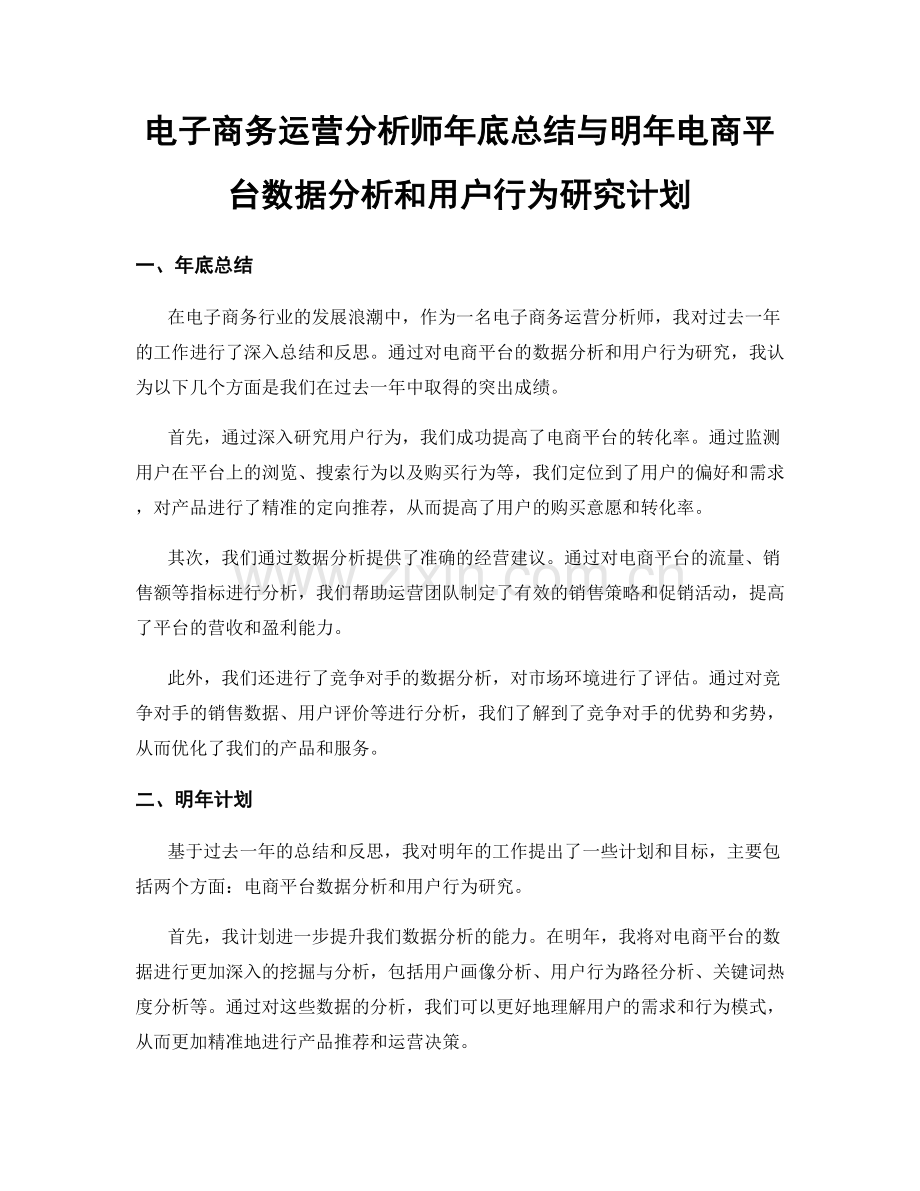 电子商务运营分析师年底总结与明年电商平台数据分析和用户行为研究计划

一、年底总结

在电子商务行业的发展浪潮中，作为一名电子商务运营分析师，我对过去一年的工作进行了深入总结和反思。通过对电商平台的数据分析和用户行为研究，我认为以下几个方面是我们在过去一年中取得的突出成绩。

首先，通过深入研究用户行为，我们成功提高了电商平台的转化率。通过监测用户在平台上的浏览、搜索行为以及购买行为等，我们定位到了用户的偏好和需求，对产品进行了精准的定向推荐，从而提高了用户的购买意愿和转化率。

其次，我们通过数据分析提供了准确的经营建议。通过对电商平台的流量、销售额等指标进行分析，我们帮助运营团队制定了有效的销售策略和促销活动，提高了平台的营收和盈利能力。

此外，我们还进行了竞争对手的数据分析，对市场环境进行了评估。通过对竞争对手的销售数据、用户评价等进行分析，我们了解到了竞争对手的优势和劣势，从而优化了我们的产品和服务。

二、明年计划

基于过去一年的总结和反思，我对明年的工作提出了一些计划和目标，主要包括两个方面：电商平台数据分析和用户行为研究。

首先，我计划进一步提升我们数据分析的能力。在明年，我将对电商平台的数据进行更加深入的挖掘与分析，包括用户画像分析、用户行为路径分析、关键词热度分析等。通过对这些数据的分析，我们可以更好地理解用户的需求和行为模式，从而更加精准地进行产品推荐和运营决策。